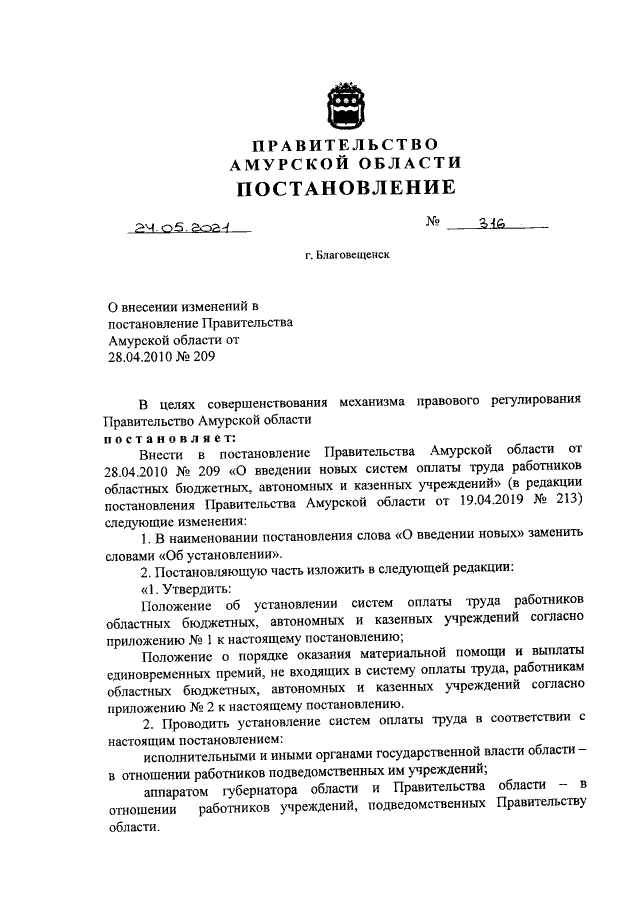 ПРАВИТЕЛЬСТВО
АМУРСКОЙ ОБЛАСТИ
ПОСТАНОВЛЕНИЕ

24.05.2021 № 316

г. Благовещенск

О внесении изменений в постановление Правительства Амурской области от 28.04.2010 № 209

В целях совершенствования механизма правового регулирования Правительство Амурской области
постановляет:
Внести в постановление Правительства Амурской области от 28.04.2010 № 209 «О введении новых систем оплаты труда работников областных бюджетных, автономных и казенных учреждений» (в редакции постановления Правительства Амурской области от 19.04.2019 № 213) следующие изменения:
1. В наименовании постановления слова «О введении новых» заменить словами «Об установлении».
2. Постановляющую часть изложить в следующей редакции:
«1. Утвердить:
Положение об установлении систем оплаты труда работников областных бюджетных, автономных и казенных учреждений согласно приложению № 1 к настоящему постановлению;
Положение о порядке оказания материальной помощи и выплаты единовременных премий, не входящих в систему оплаты труда, работникам областных бюджетных, автономных и казенных учреждений согласно приложению № 2 к настоящему постановлению.
2. Проводить установление систем оплаты труда в соответствии с настоящим постановлением:
исполнительными и иными органами государственной власти области – в отношении работников подведомственных им учреждений;
аппаратом губернатора области и Правительства области – в отношении работников учреждений, подведомственных Правительству области.